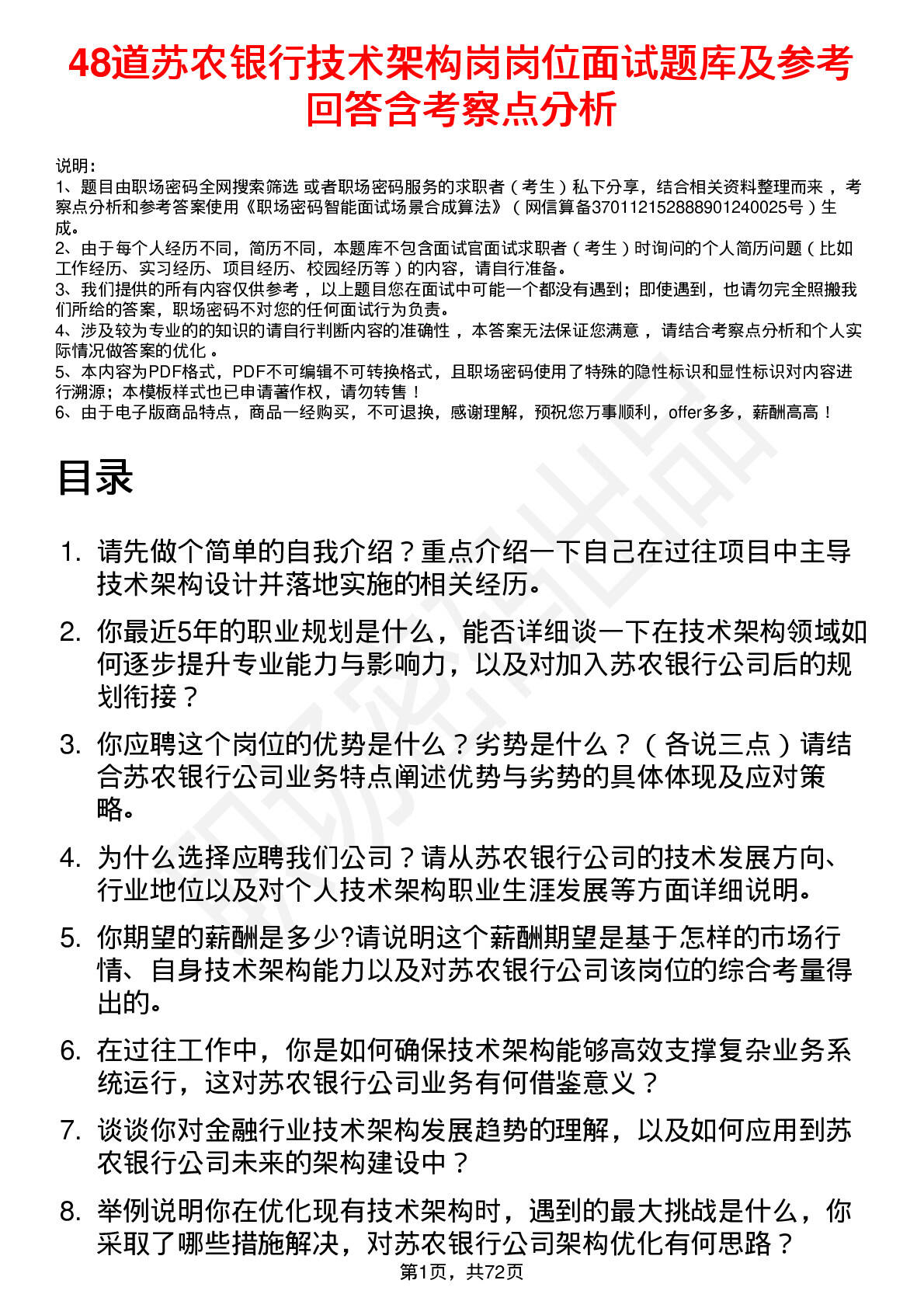 48道苏农银行技术架构岗岗位面试题库及参考回答含考察点分析

说明：
1、题目由职场密码全网搜索筛选 或者职场密码服务的求职者（考生）私下分享，结合相关资料整理而来 ，考察点分析和参考答案使用《职场密码智能面试场景合成算法》（网信算备370112152888901240025号）生成。
2、由于每个人经历不同，简历不同，本题库不包含面试官面试求职者（考生）时询问的个人简历问题（比如工作经历、实习经历、项目经历、校园经历等）的内容，请自行准备。
3、我们提供的所有内容仅供参考 ，以上题目您在面试中可能一个都没有遇到；即使遇到，也请勿完全照搬我们所给的答案，职场密码不对您的任何面试行为负责。
4、涉及较为专业的的知识的请自行判断内容的准确性 ，本答案无法保证您满意 ，请结合考察点分析和个人实际情况做答案的优化 。
5、本内容为PDF格式，PDF不可编辑不可转换格式，且职场密码使用了特殊的隐性标识和显性标识对内容进行溯源；本模板样式也已申请著作权，请勿转售！
6、由于电子版商品特点，商品一经购买，不可退换，感谢理解，预祝您万事顺利，offer多多，薪酬高高！

目录

1. 请先做个简单的自我介绍？重点介绍一下自己在过往项目中主导技术架构设计并落地实施的相关经历。
2. 你最近5年的职业规划是什么，能否详细谈一下在技术架构领域如何逐步提升专业能力与影响力，以及对加入苏农银行公司后的规划衔接？
3. 你应聘这个岗位的优势是什么？劣势是什么？（各说三点）请结合苏农银行公司业务特点阐述优势与劣势的具体体现及应对策略。
4. 为什么选择应聘我们公司？请从苏农银行公司的技术发展方向、行业地位以及对个人技术架构职业生涯发展等方面详细说明。
5. 你期望的薪酬是多少?请说明这个薪酬期望是基于怎样的市场行情、自身技术架构能力以及对苏农银行公司该岗位的综合考量得出的。
6. 在过往工作中，你是如何确保技术架构能够高效支撑复杂业务系统运行，这对苏农银行公司业务有何借鉴意义？
7. 谈谈你对金融行业技术架构发展趋势的理解，以及如何应用到苏农银行公司未来的架构建设中？
8. 举例说明你在优化现有技术架构时，遇到的最大挑战是什么，你采取了哪些措施解决，对苏农银行公司架构优化有何思路？

第1页，共72页